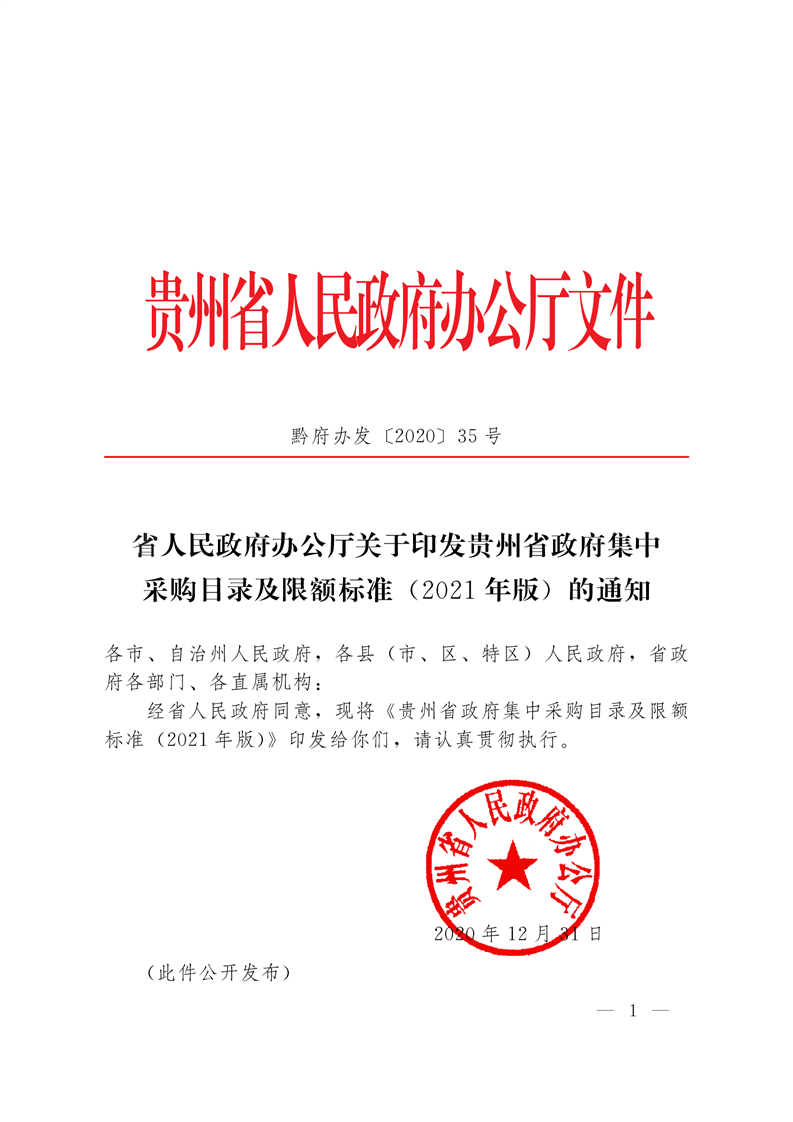 贵州省人民政府办公厅文件

黔府办发〔2020〕35号

省人民政府办公厅关于印发贵州省政府集中采购目录及限额标准（2021年版）的通知

各市、自治州人民政府，各县（市、区、特区）人民政府，省政府各部门、各直属机构：

经省人民政府同意，现将《贵州省政府集中采购目录及限额标准（2021年版）》印发给你们，请认真贯彻执行。

贵州省人民政府办公厅

2020年12月31日

（此件公开发布）

— 1 —